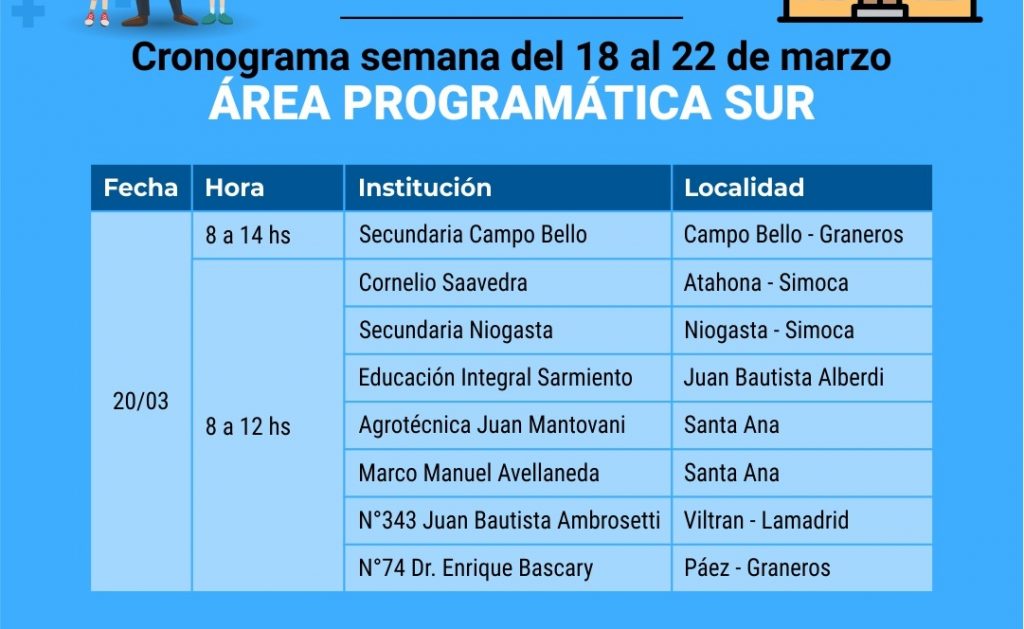 Cronograma semana del 18 al 22 de marzo
ÁREA PROGRAMÁTICA SUR

| Fecha | Hora | Institución | Localidad |
|---|---|---|---|
| 20/03 | 8 a 14 hs | Secundaria Campo Bello | Campo Bello - Graneros |
| | 8 a 12 hs | Cornelio Saavedra | Atahona - Simoca |
| | | Secundaria Niogasta | Niogasta - Simoca |
| | | Educación Integral Sarmiento | Juan Bautista Alberdi |
| | | Agrotécnica Juan Mantovani | Santa Ana |
| | | Marco Manuel Avellaneda | Santa Ana |
| | | N°343 Juan Bautista Ambrosetti | Viltran - Lamadrid |
| | | N°74 Dr. Enrique Bascary | Páez - Graneros |